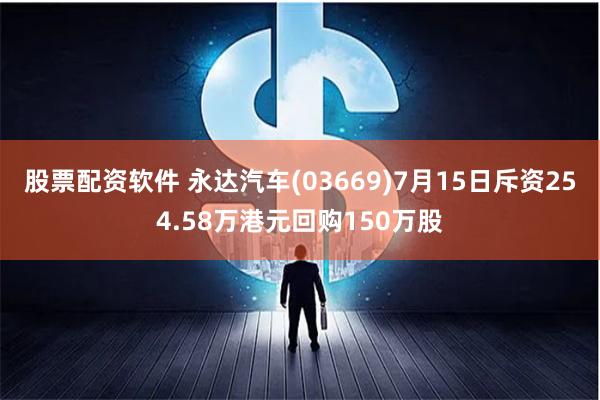 股票配资软件 永达汽车(03669)7月15日斥资254.58万港元回购150万股